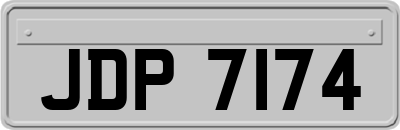 JDP 7174